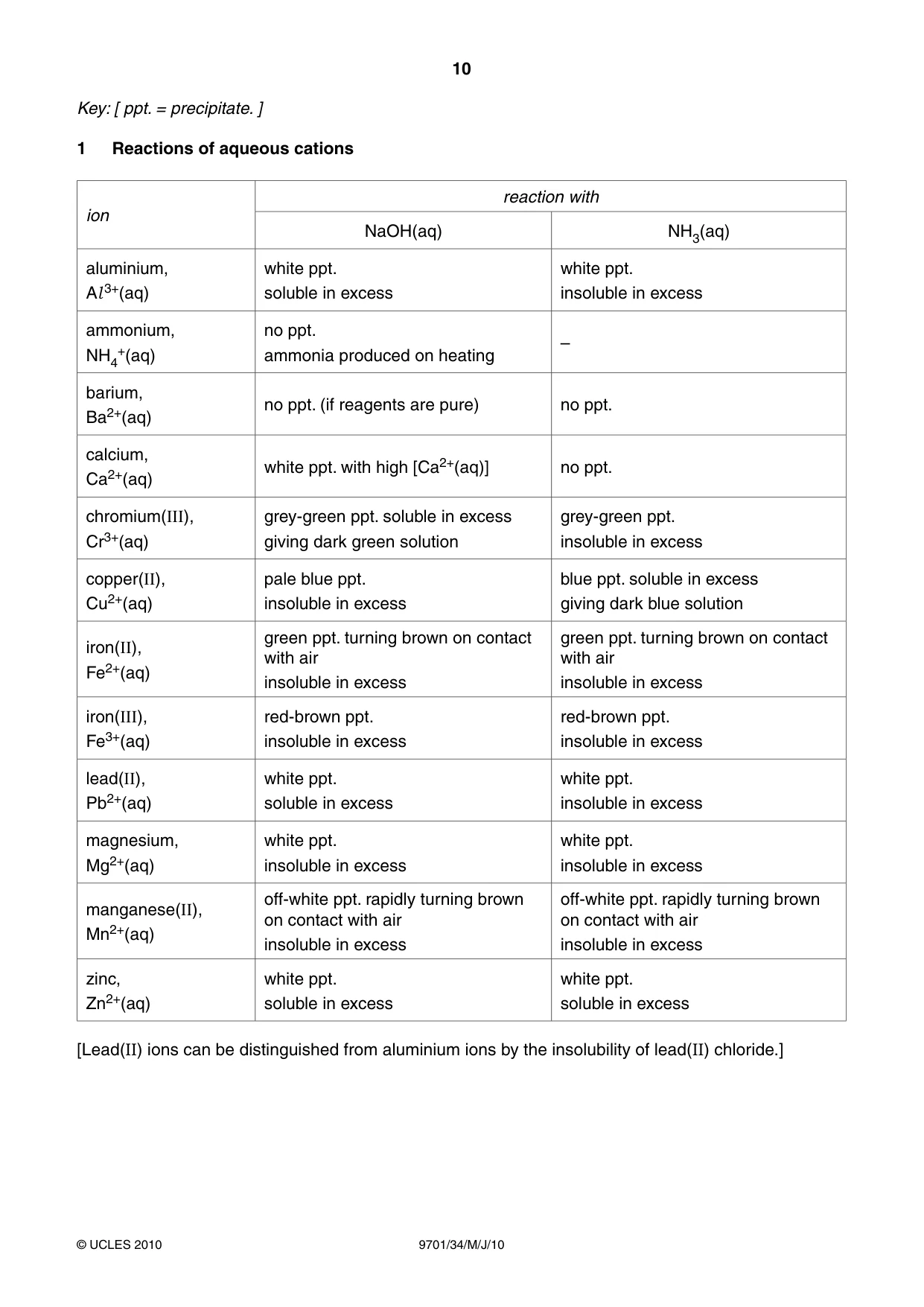 10

Key: [ ppt. = precipitate. ]

1 Reactions of aqueous cations

| ion | reaction with | |
|---|---|---|
| | NaOH(aq) | $NH_3$(aq) |
| aluminium, $Al^{3+}$(aq) | white ppt. soluble in excess | white ppt. insoluble in excess |
| ammonium, $NH_4^+$(aq) | no ppt. ammonia produced on heating | – |
| barium, $Ba^{2+}$(aq) | no ppt. (if reagents are pure) | no ppt. |
| calcium, $Ca^{2+}$(aq) | white ppt. with high [$Ca^{2+}$(aq)] | no ppt. |
| chromium(III), $Cr^{3+}$(aq) | grey-green ppt. soluble in excess giving dark green solution | grey-green ppt. insoluble in excess |
| copper(II), $Cu^{2+}$(aq) | pale blue ppt. insoluble in excess | blue ppt. soluble in excess giving dark blue solution |
| iron(II), $Fe^{2+}$(aq) | green ppt. turning brown on contact with air insoluble in excess | green ppt. turning brown on contact with air insoluble in excess |
| iron(III), $Fe^{3+}$(aq) | red-brown ppt. insoluble in excess | red-brown ppt. insoluble in excess |
| lead(II), $Pb^{2+}$(aq) | white ppt. soluble in excess | white ppt. insoluble in excess |
| magnesium, $Mg^{2+}$(aq) | white ppt. insoluble in excess | white ppt. insoluble in excess |
| manganese(II), $Mn^{2+}$(aq) | off-white ppt. rapidly turning brown on contact with air insoluble in excess | off-white ppt. rapidly turning brown on contact with air insoluble in excess |
| zinc, $Zn^{2+}$(aq) | white ppt. soluble in excess | white ppt. soluble in excess |

[Lead(II) ions can be distinguished from aluminium ions by the insolubility of lead(II) chloride.]

© UCLES 2010 9701/34/M/J/10